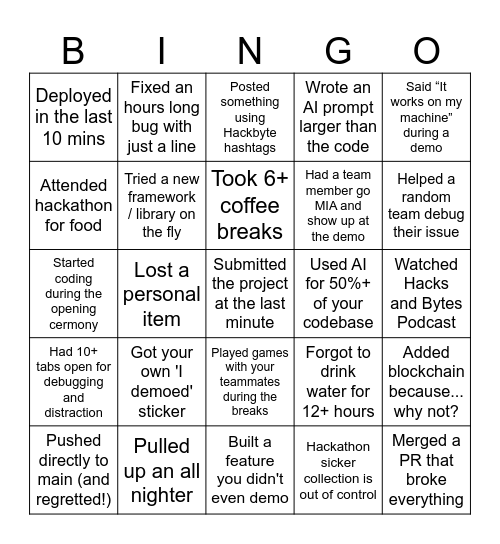 | B | I | N | G | O |
|---|---|---|---|---|
| Deployed in the last 10 mins | Fixed an hours long bug with just a line | Posted something using Hackbyte hashtags | Wrote an AI prompt larger than the code | Said “It works on my machine” during a demo |
| Attended hackathon for food | Tried a new framework / library on the fly | Took 6+ coffee breaks | Had a team member go MIA and show up at the demo | Helped a random team debug their issue |
| Started coding during the opening cermony | Lost a personal item | Submitted the project at the last minute | Used AI for 50%+ of your codebase | Watched Hacks and Bytes Podcast |
| Had 10+ tabs open for debugging and distraction | Got your own 'I demoed' sticker | Played games with your teammates during the breaks | Forgot to drink water for 12+ hours | Added blockchain because... why not? |
| Pushed directly to main (and regretted!) | Pulled up an all nighter | Built a feature you didn't even demo | Hackathon sicker collection is out of control | Merged a PR that broke everything |